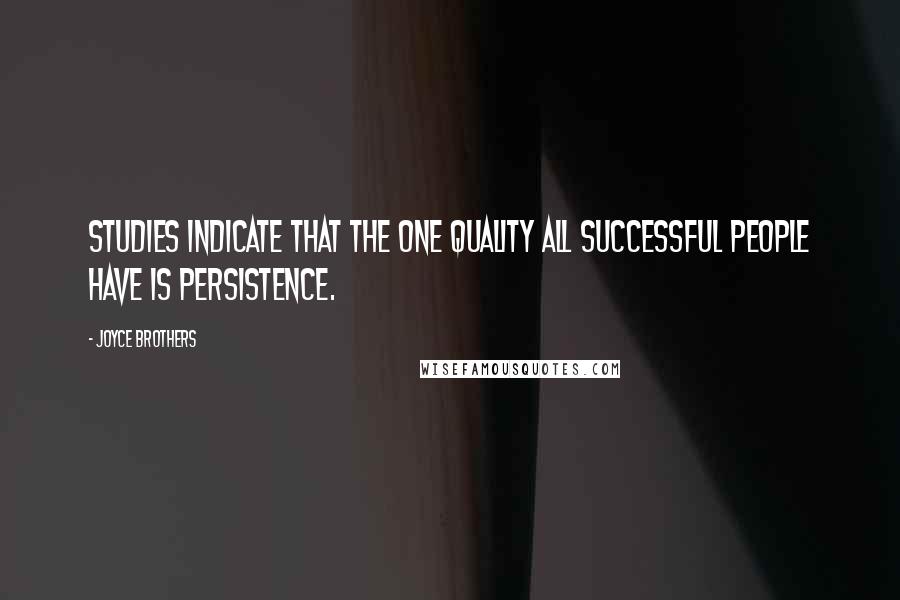 STUDIES INDICATE THAT THE ONE QUALITY ALL SUCCESSFUL PEOPLE HAVE IS PERSISTENCE.

- JOYCE BROTHERS

WISEFAMOUSQUOTES.COM